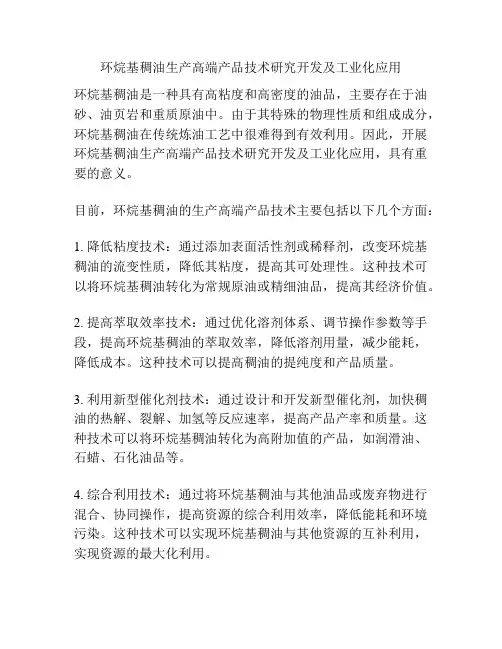 环烷基稠油生产高端产品技术研究开发及工业化应用

环烷基稠油是一种具有高粘度和高密度的油品，主要存在于油砂、油页岩和重质原油中。由于其特殊的物理性质和组成成分，环烷基稠油在传统炼油工艺中很难得到有效利用。因此，开展环烷基稠油生产高端产品技术研究开发及工业化应用，具有重要的意义。

目前，环烷基稠油的生产高端产品技术主要包括以下几个方面：

1. 降低粘度技术：通过添加表面活性剂或稀释剂，改变环烷基稠油的流变性质，降低其粘度，提高其可处理性。这种技术可以将环烷基稠油转化为常规原油或精细油品，提高其经济价值。

2. 提高萃取效率技术：通过优化溶剂体系、调节操作参数等手段，提高环烷基稠油的萃取效率，降低溶剂用量，减少能耗，降低成本。这种技术可以提高稠油的提纯度和产品质量。

3. 利用新型催化剂技术：通过设计和开发新型催化剂，加快稠油的热解、裂解、加氢等反应速率，提高产品产率和质量。这种技术可以将环烷基稠油转化为高附加值的产品，如润滑油、石蜡、石化油品等。

4. 综合利用技术：通过将环烷基稠油与其他油品或废弃物进行混合、协同操作，提高资源的综合利用效率，降低能耗和环境污染。这种技术可以实现环烷基稠油与其他资源的互补利用，实现资源的最大化利用。